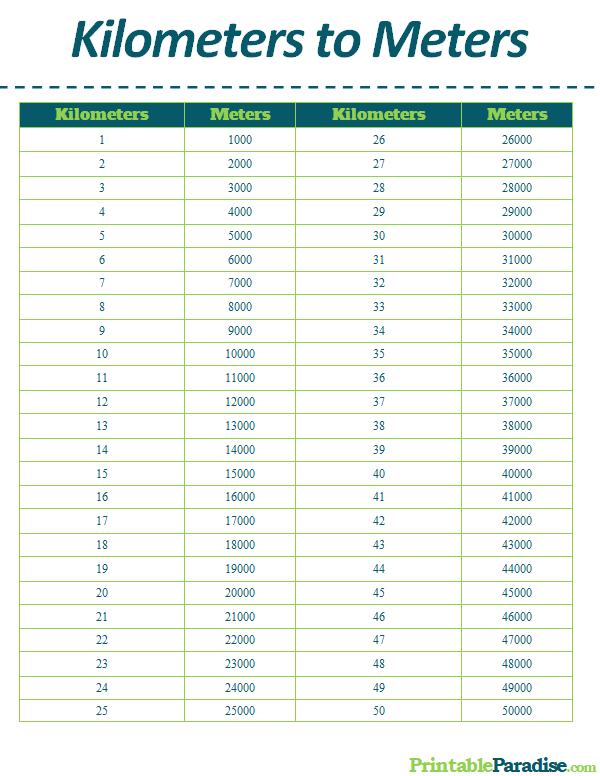 Kilometers to Meters

| Kilometers | Meters | Kilometers | Meters |
|---|---|---|---|
| 1 | 1000 | 26 | 26000 |
| 2 | 2000 | 27 | 27000 |
| 3 | 3000 | 28 | 28000 |
| 4 | 4000 | 29 | 29000 |
| 5 | 5000 | 30 | 30000 |
| 6 | 6000 | 31 | 31000 |
| 7 | 7000 | 32 | 32000 |
| 8 | 8000 | 33 | 33000 |
| 9 | 9000 | 34 | 34000 |
| 10 | 10000 | 35 | 35000 |
| 11 | 11000 | 36 | 36000 |
| 12 | 12000 | 37 | 37000 |
| 13 | 13000 | 38 | 38000 |
| 14 | 14000 | 39 | 39000 |
| 15 | 15000 | 40 | 40000 |
| 16 | 16000 | 41 | 41000 |
| 17 | 17000 | 42 | 42000 |
| 18 | 18000 | 43 | 43000 |
| 19 | 19000 | 44 | 44000 |
| 20 | 20000 | 45 | 45000 |
| 21 | 21000 | 46 | 46000 |
| 22 | 22000 | 47 | 47000 |
| 23 | 23000 | 48 | 48000 |
| 24 | 24000 | 49 | 49000 |
| 25 | 25000 | 50 | 50000 |

PrintableParadise.com